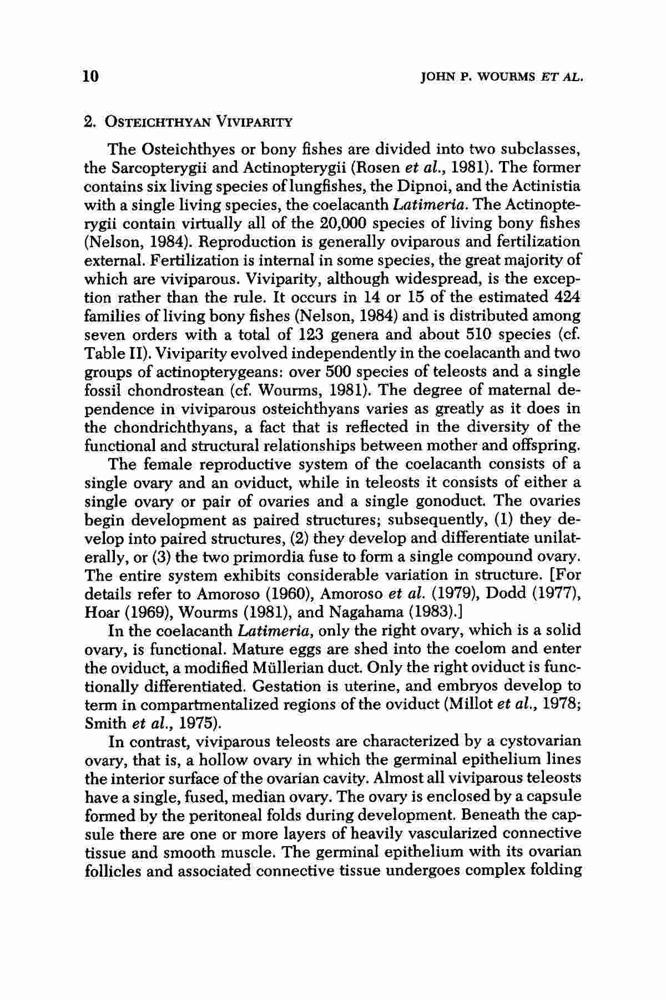 10 JOHN P. WOURMS ET AL.

2. OSTEICHTHYAN VIVIPARITY

The Osteichthyes or bony fishes are divided into two subclasses, the Sarcopterygii and Actinopterygii (Rosen et al., 1981). The former contains six living species of lungfishes, the Dipnoi, and the Actinistia with a single living species, the coelacanth Latimeria. The Actinopterygii contain virtually all of the 20,000 species of living bony fishes (Nelson, 1984). Reproduction is generally oviparous and fertilization external. Fertilization is internal in some species, the great majority of which are viviparous. Viviparity, although widespread, is the exception rather than the rule. It occurs in 14 or 15 of the estimated 424 families of living bony fishes (Nelson, 1984) and is distributed among seven orders with a total of 123 genera and about 510 species (cf. Table II). Viviparity evolved independently in the coelacanth and two groups of actinopterygeans: over 500 species of teleosts and a single fossil chondrostean (cf. Wourms, 1981). The degree of maternal dependence in viviparous osteichthyans varies as greatly as it does in the chondrichthyans, a fact that is reflected in the diversity of the functional and structural relationships between mother and offspring.

The female reproductive system of the coelacanth consists of a single ovary and an oviduct, while in teleosts it consists of either a single ovary or pair of ovaries and a single gonoduct. The ovaries begin development as paired structures; subsequently, (1) they develop into paired structures, (2) they develop and differentiate unilaterally, or (3) the two primordia fuse to form a single compound ovary. The entire system exhibits considerable variation in structure. [For details refer to Amoroso (1960), Amoroso et al. (1979), Dodd (1977), Hoar (1969), Wourms (1981), and Nagahama (1983).]

In the coelacanth Latimeria, only the right ovary, which is a solid ovary, is functional. Mature eggs are shed into the coelom and enter the oviduct, a modified Müllerian duct. Only the right oviduct is functionally differentiated. Gestation is uterine, and embryos develop to term in compartmentalized regions of the oviduct (Millot et al., 1978; Smith et al., 1975).

In contrast, viviparous teleosts are characterized by a cystovarian ovary, that is, a hollow ovary in which the germinal epithelium lines the interior surface of the ovarian cavity. Almost all viviparous teleosts have a single, fused, median ovary. The ovary is enclosed by a capsule formed by the peritoneal folds during development. Beneath the capsule there are one or more layers of heavily vascularized connective tissue and smooth muscle. The germinal epithelium with its ovarian follicles and associated connective tissue undergoes complex folding